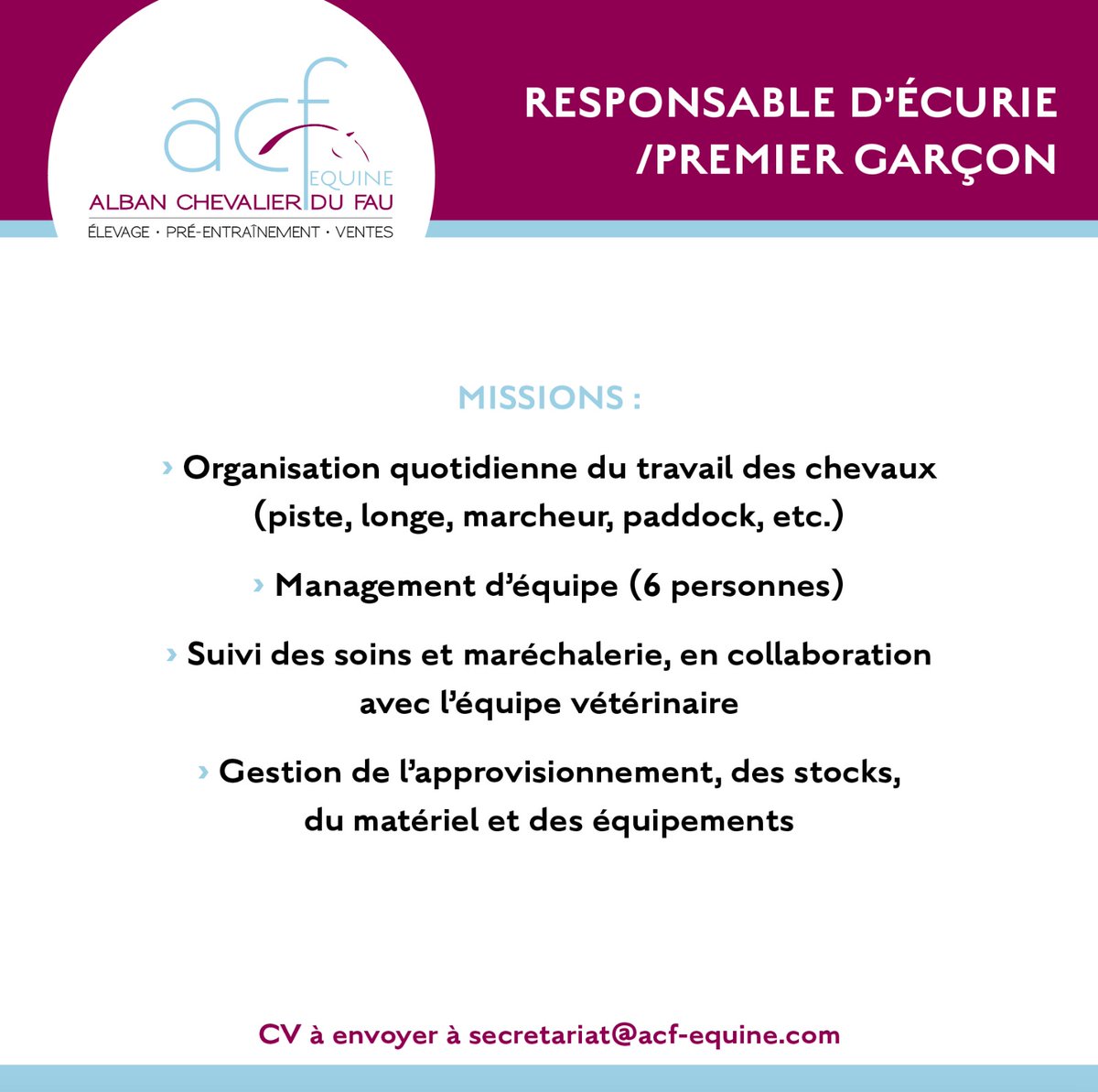 acf EQUINE
ALBAN CHEVALIER DU FAU
ÉLEVAGE · PRÉ-ENTRAÎNEMENT · VENTES

RESPONSABLE D'ÉCURIE /PREMIER GARÇON

MISSIONS :

› Organisation quotidienne du travail des chevaux (piste, longe, marcheur, paddock, etc.)

› Management d'équipe (6 personnes)

› Suivi des soins et maréchalerie, en collaboration avec l'équipe vétérinaire

› Gestion de l'approvisionnement, des stocks, du matériel et des équipements

CV à envoyer à secretariat@acf-equine.com